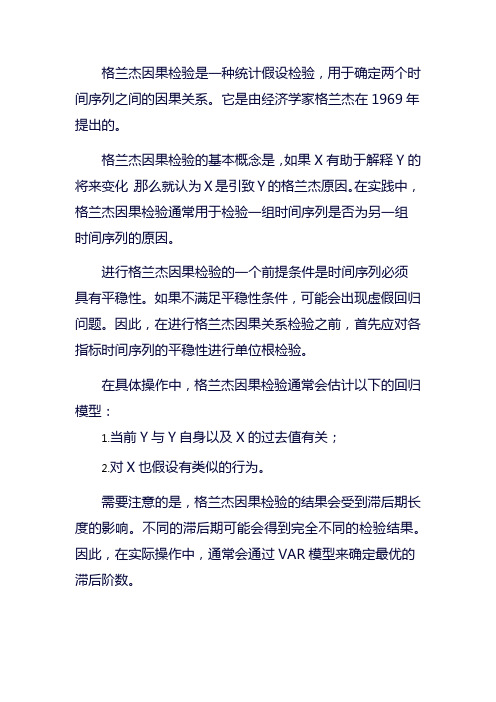 格兰杰因果检验是一种统计假设检验，用于确定两个时间序列之间的因果关系。它是由经济学家格兰杰在 1969 年提出的。

格兰杰因果检验的基本概念是，如果 X 有助于解释 Y 的将来变化 那么就认为 X 是引致 Y 的格兰杰原因。在实践中，格兰杰因果检验通常用于检验一组时间序列是否为另一组时间序列的原因。

进行格兰杰因果检验的一个前提条件是时间序列必须具有平稳性。如果不满足平稳性条件，可能会出现虚假回归问题。因此，在进行格兰杰因果关系检验之前，首先应对各指标时间序列的平稳性进行单位根检验。

在具体操作中，格兰杰因果检验通常会估计以下的回归模型：

1.当前 Y 与 Y 自身以及 X 的过去值有关；

2.对 X 也假设有类似的行为。

需要注意的是，格兰杰因果检验的结果会受到滞后期长度的影响。不同的滞后期可能会得到完全不同的检验结果。因此，在实际操作中，通常会通过 VAR 模型来确定最优的滞后阶数。